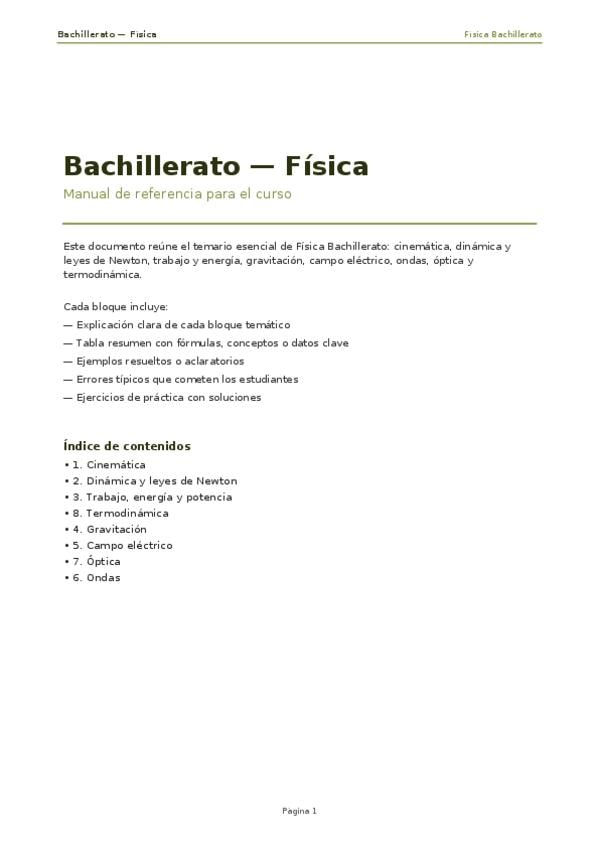 Bachillerato — Física

Física Bachillerato

Bachillerato — Física

Manual de referencia para el curso

Este documento reúne el temario esencial de Física Bachillerato: cinemática, dinámica y leyes de Newton, trabajo y energía, gravitación, campo eléctrico, ondas, óptica y termodinámica.

Cada bloque incluye:
— Explicación clara de cada bloque temático
— Tabla resumen con fórmulas, conceptos o datos clave
— Ejemplos resueltos o aclaratorios
— Errores típicos que cometen los estudiantes
— Ejercicios de práctica con soluciones

Índice de contenidos
• 1. Cinemática
• 2. Dinámica y leyes de Newton
• 3. Trabajo, energía y potencia
• 8. Termodinámica
• 4. Gravitación
• 5. Campo eléctrico
• 7. Óptica
• 6. Ondas

Pagina 1